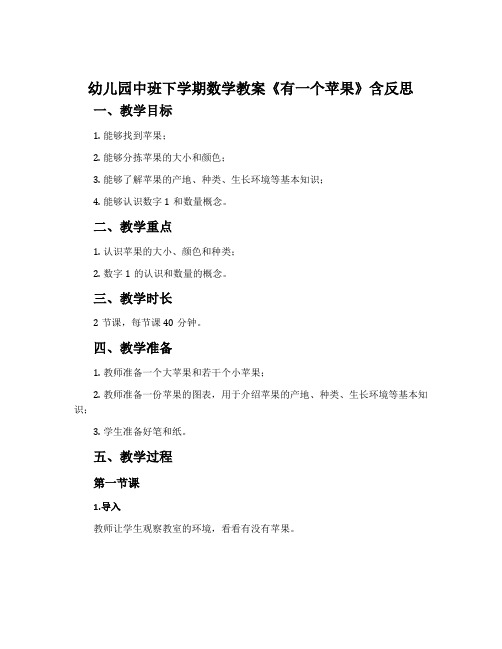 幼儿园中班下学期数学教案《有一个苹果》含反思

一、教学目标

1. 能够找到苹果；

2. 能够分拣苹果的大小和颜色；

3. 能够了解苹果的产地、种类、生长环境等基本知识；

4. 能够认识数字 1 和数量概念。

二、教学重点

1. 认识苹果的大小、颜色和种类；

2. 数字 1 的认识和数量的概念。

三、教学时长

2 节课，每节课 40 分钟。

四、教学准备

1. 教师准备一个大苹果和若干个小苹果；

2. 教师准备一份苹果的图表，用于介绍苹果的产地、种类、生长环境等基本知识；

3. 学生准备好笔和纸。

五、教学过程

第一节课

1.导入

教师让学生观察教室的环境，看看有没有苹果。